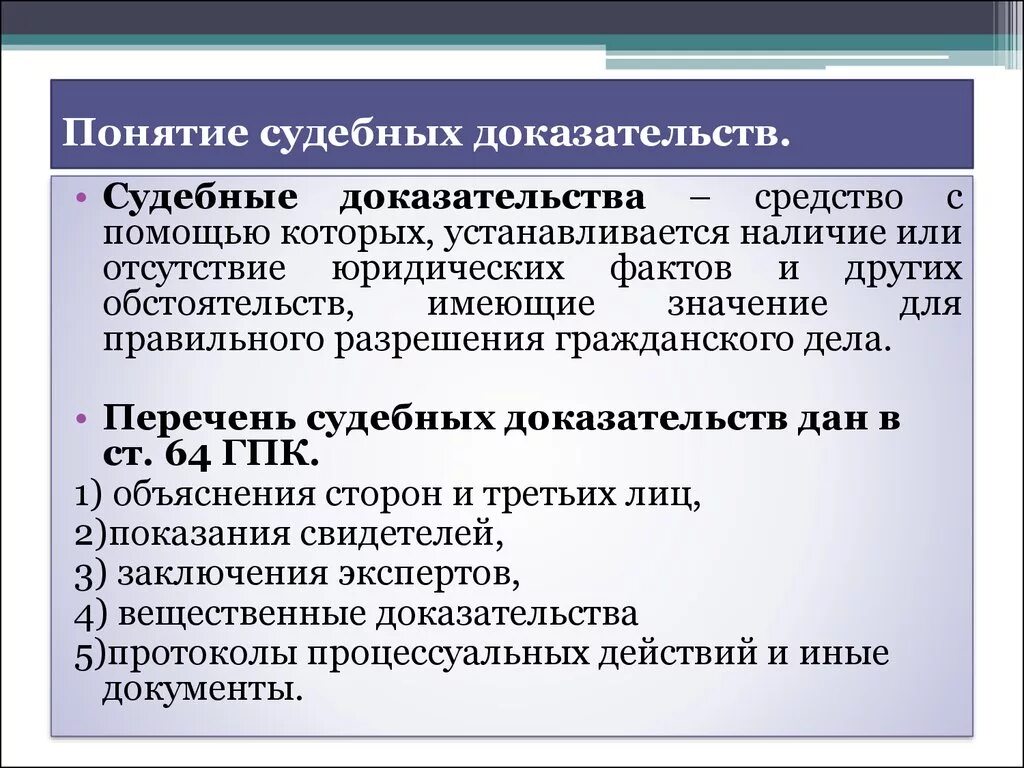 Понятие судебных доказательств.

• Судебные доказательства – средство с помощью которых, устанавливается наличие или отсутствие юридических фактов и других обстоятельств, имеющие значение для правильного разрешения гражданского дела.

• Перечень судебных доказательств дан в ст. 64 ГПК.
1) объяснения сторон и третьих лиц,
2)показания свидетелей,
3) заключения экспертов,
4) вещественные доказательства
5)протоколы процессуальных действий и иные документы.